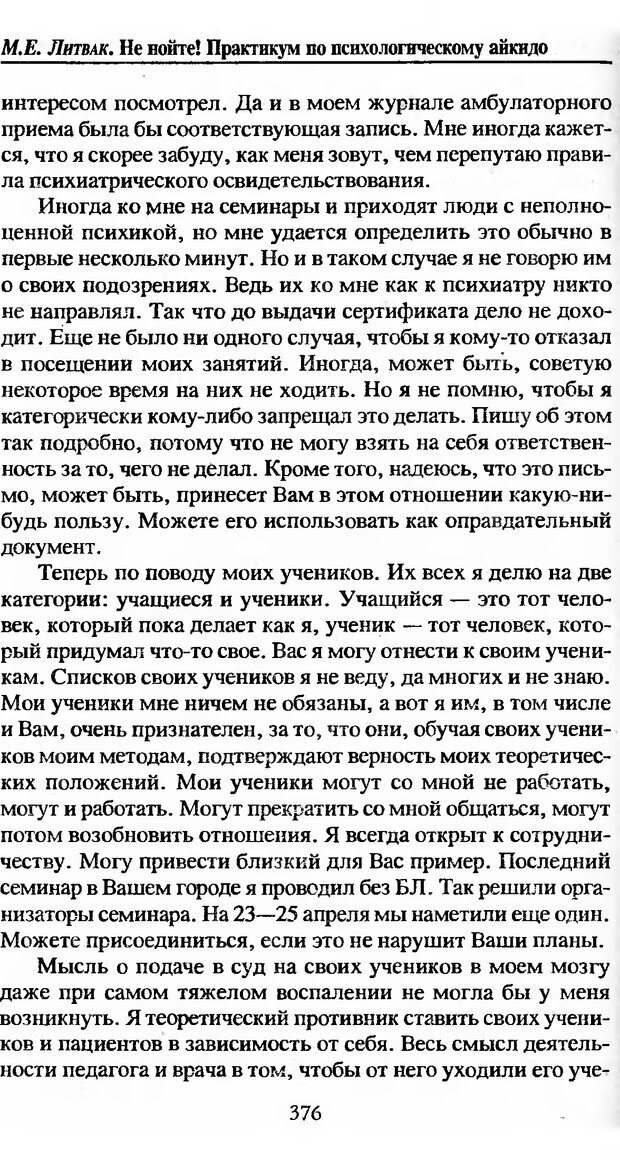 М.Е. Литвак. Не нойте! Практикум по психологическому айкидо

интересом посмотрел. Да и в моем журнале амбулаторного приема была бы соответствующая запись. Мне иногда кажется, что я скорее забуду, как меня зовут, чем перепутаю правила психиатрического освидетельствования.

Иногда ко мне на семинары и приходят люди с неполноценной психикой, но мне удается определить это обычно в первые несколько минут. Но и в таком случае я не говорю им о своих подозрениях. Ведь их ко мне как к психиатру никто не направлял. Так что до выдачи сертификата дело не доходит. Еще не было ни одного случая, чтобы я кому-то отказал в посещении моих занятий. Иногда, может быть, советую некоторое время на них не ходить. Но я не помню, чтобы я категорически кому-либо запрещал это делать. Пишу об этом так подробно, потому что не могу взять на себя ответственность за то, чего не делал. Кроме того, надеюсь, что это письмо, может быть, принесет Вам в этом отношении какую-нибудь пользу. Можете его использовать как оправдательный документ.

Теперь по поводу моих учеников. Их всех я делю на две категории: учащиеся и ученики. Учащийся — это тот человек, который пока делает как я, ученик — тот человек, который придумал что-то свое. Вас я могу отнести к своим ученикам. Списков своих учеников я не веду, да многих и не знаю. Мои ученики мне ничем не обязаны, а вот я им, в том числе и Вам, очень признателен, за то, что они, обучая своих учеников моим методам, подтверждают верность моих теоретических положений. Мои ученики могут со мной не работать, могут и работать. Могут прекратить со мной общаться, могут потом возобновить отношения. Я всегда открыт к сотрудничеству. Могу привести близкий для Вас пример. Последний семинар в Вашем городе я проводил без БЛ. Так решили организаторы семинара. На 23—25 апреля мы наметили еще один. Можете присоединиться, если это не нарушит Ваши планы.

Мысль о подаче в суд на своих учеников в моем мозгу даже при самом тяжелом воспалении не могла бы у меня возникнуть. Я теоретический противник ставить своих учеников и пациентов в зависимость от себя. Весь смысл деятельности педагога и врача в том, чтобы от него уходили его уче-

376